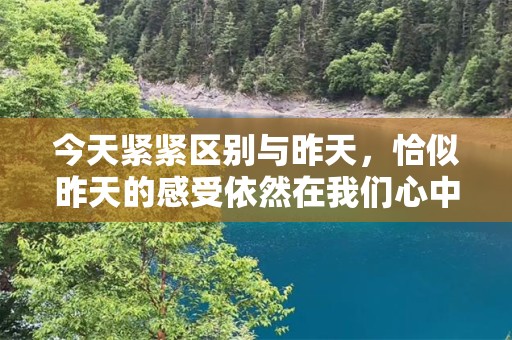 今天紧紧区别与昨天，恰似昨天的感受依然在我们心中